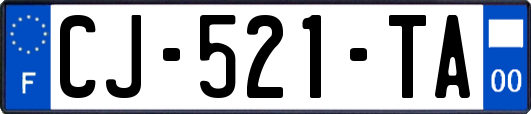 F
CJ-521-TA
00